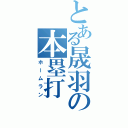 とある晟羽の本塁打

ホームラン